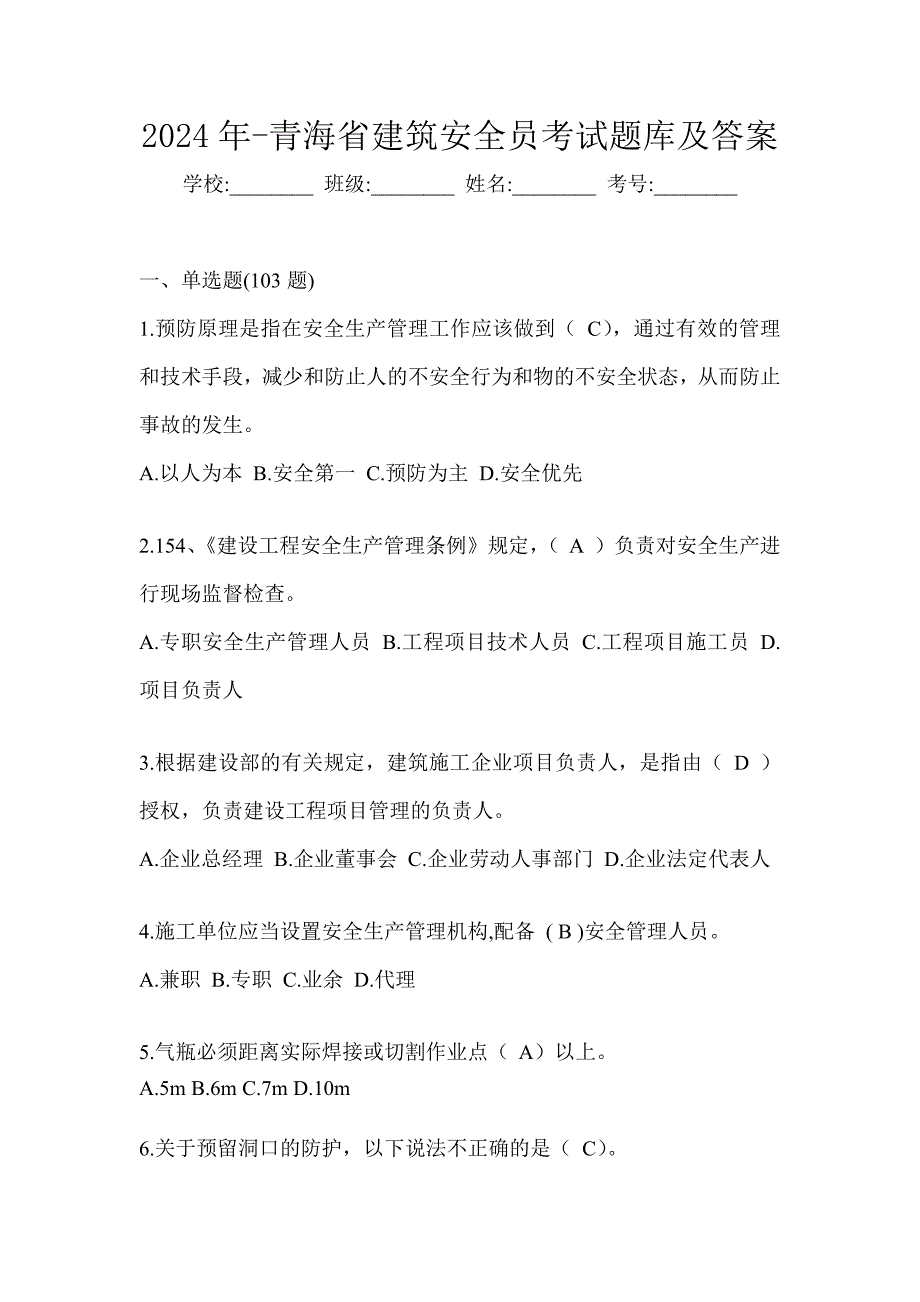 2024 年-青海省建筑安全员考试题库及答案

学校:________ 班级:________ 姓名:________ 考号:________

一、单选题(103 题)

1.预防原理是指在安全生产管理工作应该做到（ C），通过有效的管理和技术手段，减少和防止人的不安全行为和物的不安全状态，从而防止事故的发生。

A.以人为本 B.安全第一 C.预防为主 D.安全优先

2.154、《建设工程安全生产管理条例》规定，（ A ）负责对安全生产进行现场监督检查。

A.专职安全生产管理人员 B.工程项目技术人员 C.工程项目施工员 D.项目负责人

3.根据建设部的有关规定，建筑施工企业项目负责人，是指由（ D ）授权，负责建设工程项目管理的负责人。

A.企业总经理 B.企业董事会 C.企业劳动人事部门 D.企业法定代表人

4.施工单位应当设置安全生产管理机构,配备 ( B )安全管理人员。

A.兼职 B.专职 C.业余 D.代理

5.气瓶必须距离实际焊接或切割作业点（ A）以上。

A.5m B.6m C.7m D.10m

6.关于预留洞口的防护，以下说法不正确的是（ C)。